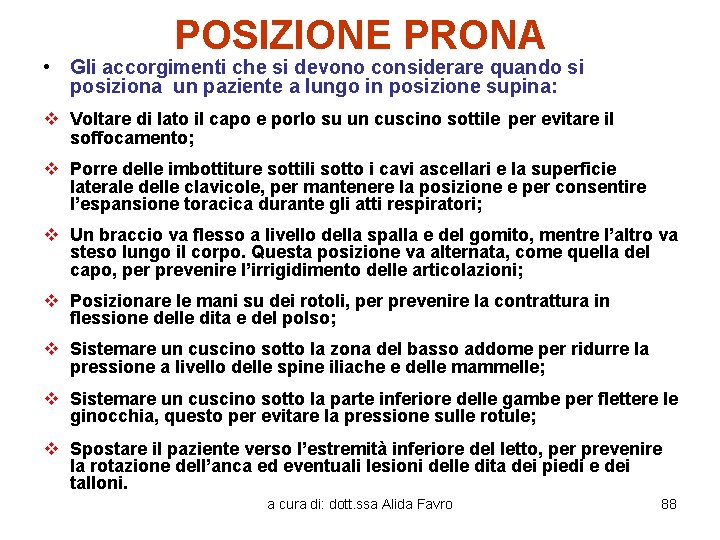 POSIZIONE PRONA

• Gli accorgimenti che si devono considerare quando si posiziona un paziente a lungo in posizione supina:

❖ Voltare di lato il capo e porlo su un cuscino sottile per evitare il soffocamento;

❖ Porre delle imbottiture sottili sotto i cavi ascellari e la superficie laterale delle clavicole, per mantenere la posizione e per consentire l'espansione toracica durante gli atti respiratori;

❖ Un braccio va flesso a livello della spalla e del gomito, mentre l'altro va steso lungo il corpo. Questa posizione va alternata, come quella del capo, per prevenire l'irrigidimento delle articolazioni;

❖ Posizionare le mani su dei rotoli, per prevenire la contrattura in flessione delle dita e del polso;

❖ Sistemare un cuscino sotto la zona del basso addome per ridurre la pressione a livello delle spine iliache e delle mammelle;

❖ Sistemare un cuscino sotto la parte inferiore delle gambe per flettere le ginocchia, questo per evitare la pressione sulle rotule;

❖ Spostare il paziente verso l'estremità inferiore del letto, per prevenire la rotazione dell'anca ed eventuali lesioni delle dita dei piedi e dei talloni.

a cura di: dott.ssa Alida Favro

88